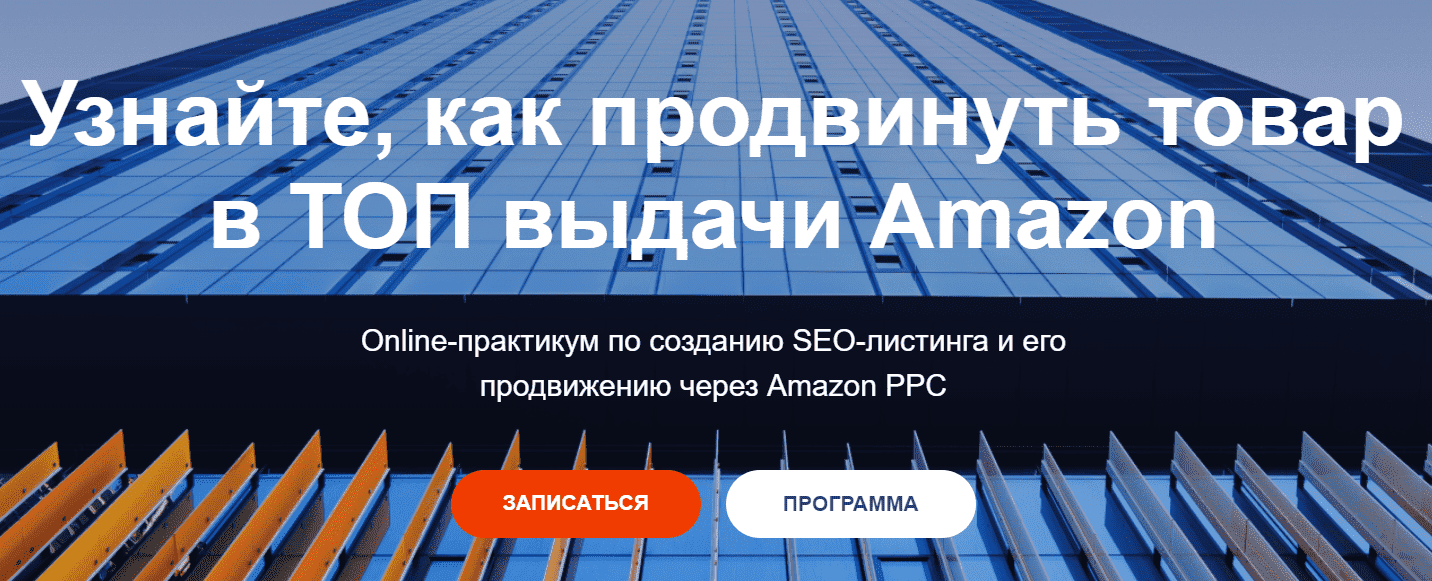 Узнайте, как продвинуть товар в ТОП выдачи Amazon

Online-практикум по созданию SEO-листинга и его продвижению через Amazon PPC

ЗАПИСАТЬСЯ

ПРОГРАММА